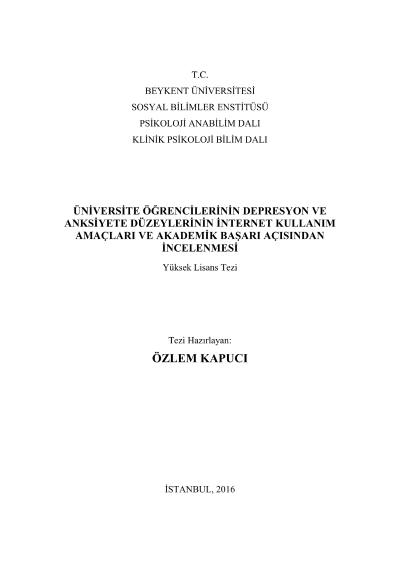 T.C.
BEYKENT ÜNİVERSİTESİ
SOSYAL BİLİMLER ENSTİTÜSÜ
PSİKOLOJİ ANABİLİM DALI
KLİNİK PSİKOLOJİ BİLİM DALI

ÜNİVERSİTE ÖĞRENCİLERİNİN DEPRESYON VE ANKSİYETE DÜZEYLERİNİN İNTERNET KULLANIM AMAÇLARI VE AKADEMİK BAŞARI AÇISINDAN İNCELENMESİ

Yüksek Lisans Tezi

Tezi Hazırlayan:

ÖZLEM KAPUCI

İSTANBUL, 2016